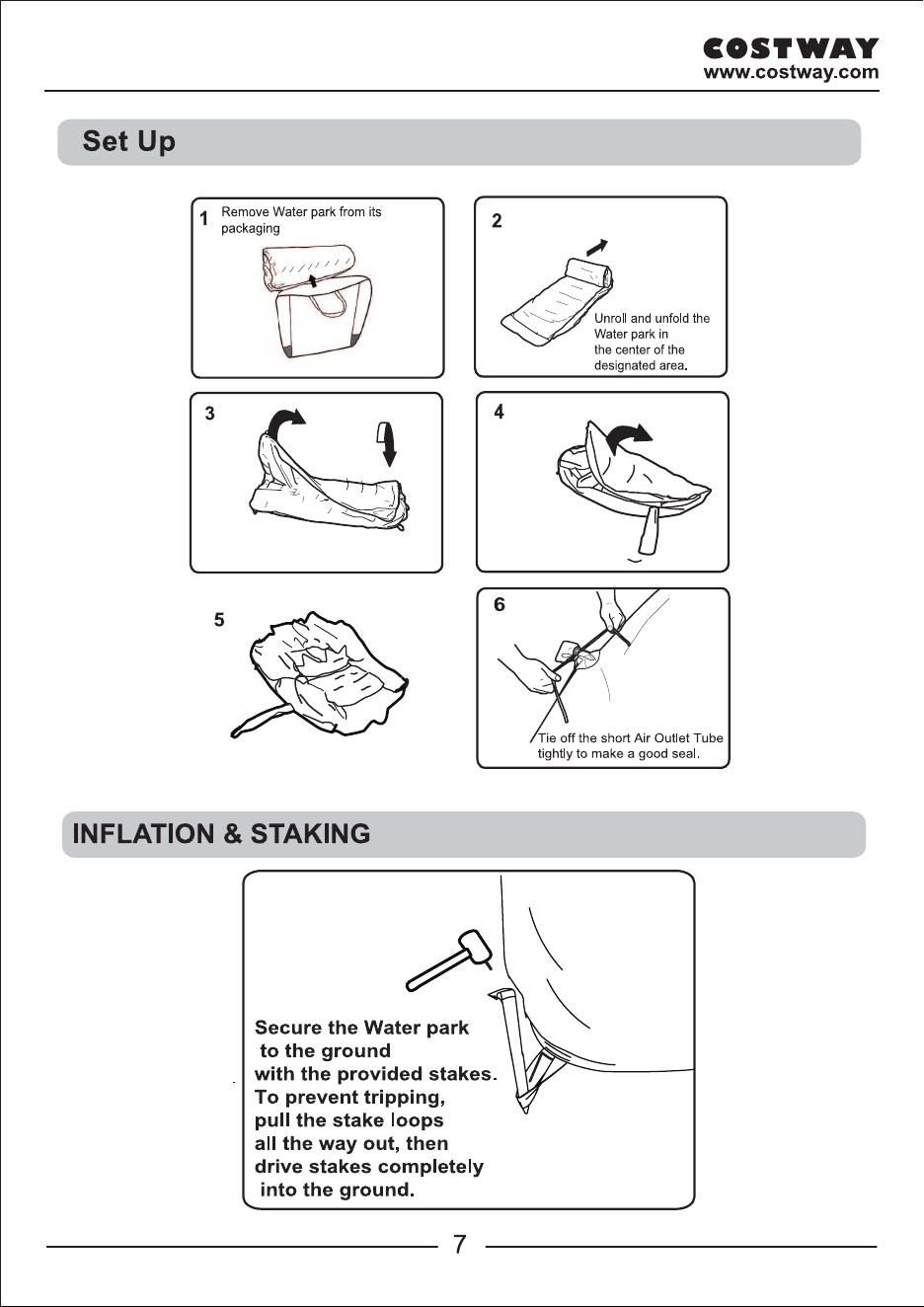 COSTWAY
www.costway.com

Set Up

1 Remove Water park from its packaging

2

Unroll and unfold the Water park in the center of the designated area.

3

4

5

6

Tie off the short Air Outlet Tube tightly to make a good seal.

INFLATION & STAKING

Secure the Water park to the ground with the provided stakes. To prevent tripping, pull the stake loops all the way out, then drive stakes completely into the ground.

7